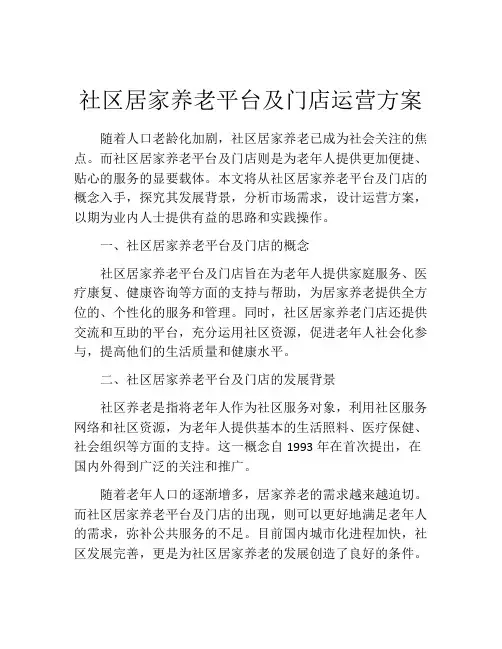 社区居家养老平台及门店运营方案

随着人口老龄化加剧，社区居家养老已成为社会关注的焦点。而社区居家养老平台及门店则是为老年人提供更加便捷、贴心的服务的显要载体。本文将从社区居家养老平台及门店的概念入手，探究其发展背景，分析市场需求，设计运营方案，以期为业内人士提供有益的思路和实践操作。

一、社区居家养老平台及门店的概念

社区居家养老平台及门店旨在为老年人提供家庭服务、医疗康复、健康咨询等方面的支持与帮助，为居家养老提供全方位的、个性化的服务和管理。同时，社区居家养老门店还提供交流和互助的平台，充分运用社区资源，促进老年人社会化参与，提高他们的生活质量和健康水平。

二、社区居家养老平台及门店的发展背景

社区养老是指将老年人作为社区服务对象，利用社区服务网络和社区资源，为老年人提供基本的生活照料、医疗保健、社会组织等方面的支持。这一概念自 1993 年在首次提出，在国内外得到广泛的关注和推广。

随着老年人口的逐渐增多，居家养老的需求越来越迫切。而社区居家养老平台及门店的出现，则可以更好地满足老年人的需求，弥补公共服务的不足。目前国内城市化进程加快，社区发展完善，更是为社区居家养老的发展创造了良好的条件。